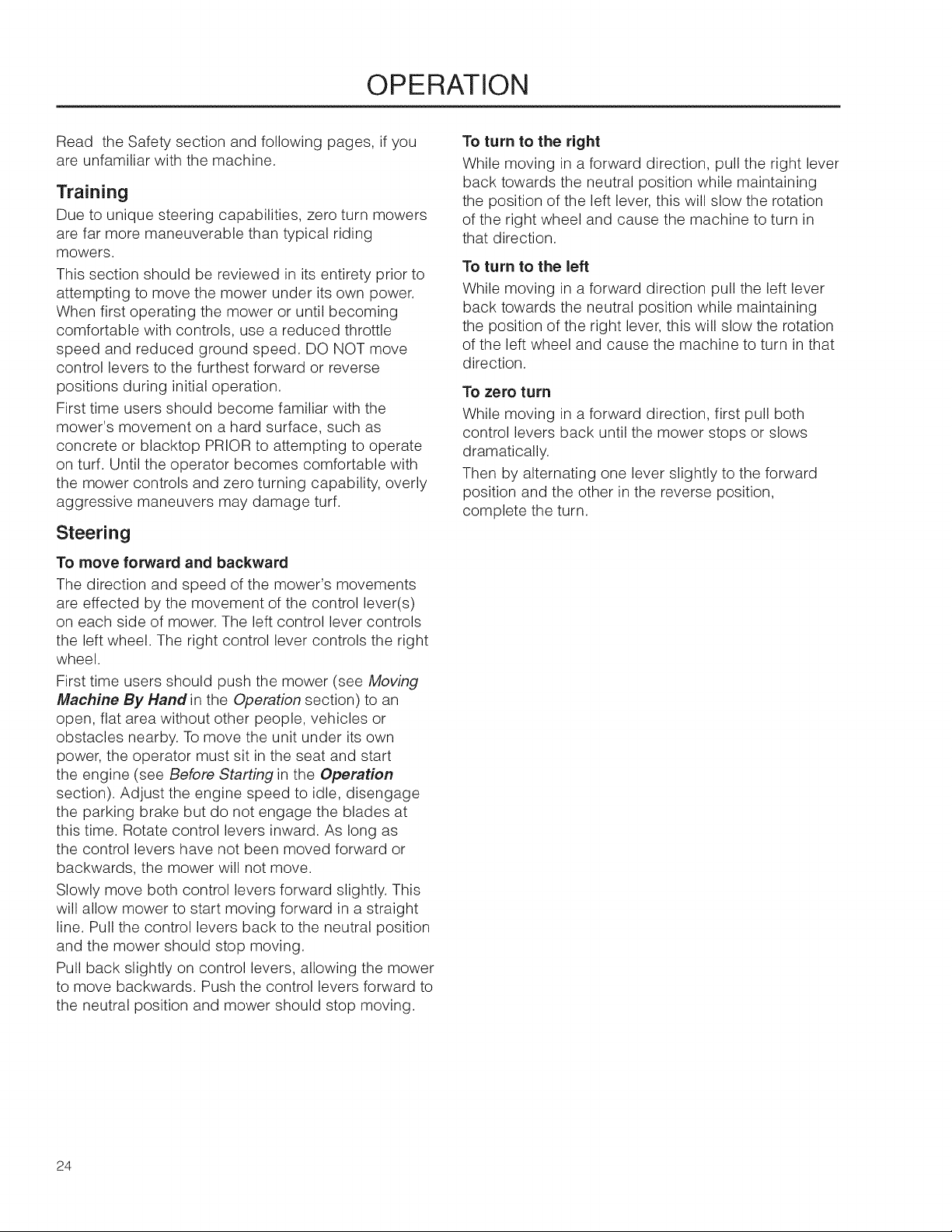 OPERATION

Read the Safety section and following pages, if you are unfamiliar with the machine.

Training

Due to unique steering capabilities, zero turn mowers are far more maneuverable than typical riding mowers.

This section should be reviewed in its entirety prior to attempting to move the mower under its own power. When first operating the mower or until becoming comfortable with controls, use a reduced throttle speed and reduced ground speed. DO NOT move control levers to the furthest forward or reverse positions during initial operation.

First time users should become familiar with the mower's movement on a hard surface, such as concrete or blacktop PRIOR to attempting to operate on turf. Until the operator becomes comfortable with the mower controls and zero turning capability, overly aggressive maneuvers may damage turf.

Steering

To move forward and backward

The direction and speed of the mower's movements are effected by the movement of the control lever(s) on each side of mower. The left control lever controls the left wheel. The right control lever controls the right wheel.

First time users should push the mower (see Moving Machine By Hand in the Operation section) to an open, flat area without other people, vehicles or obstacles nearby. To move the unit under its own power, the operator must sit in the seat and start the engine (see Before Starting in the Operation section). Adjust the engine speed to idle, disengage the parking brake but do not engage the blades at this time. Rotate control levers inward. As long as the control levers have not been moved forward or backwards, the mower will not move.

Slowly move both control levers forward slightly. This will allow mower to start moving forward in a straight line. Pull the control levers back to the neutral position and the mower should stop moving.

Pull back slightly on control levers, allowing the mower to move backwards. Push the control levers forward to the neutral position and mower should stop moving.

To turn to the right

While moving in a forward direction, pull the right lever back towards the neutral position while maintaining the position of the left lever, this will slow the rotation of the right wheel and cause the machine to turn in that direction.

To turn to the left

While moving in a forward direction pull the left lever back towards the neutral position while maintaining the position of the right lever, this will slow the rotation of the left wheel and cause the machine to turn in that direction.

To zero turn

While moving in a forward direction, first pull both control levers back until the mower stops or slows dramatically.

Then by alternating one lever slightly to the forward position and the other in the reverse position, complete the turn.

24